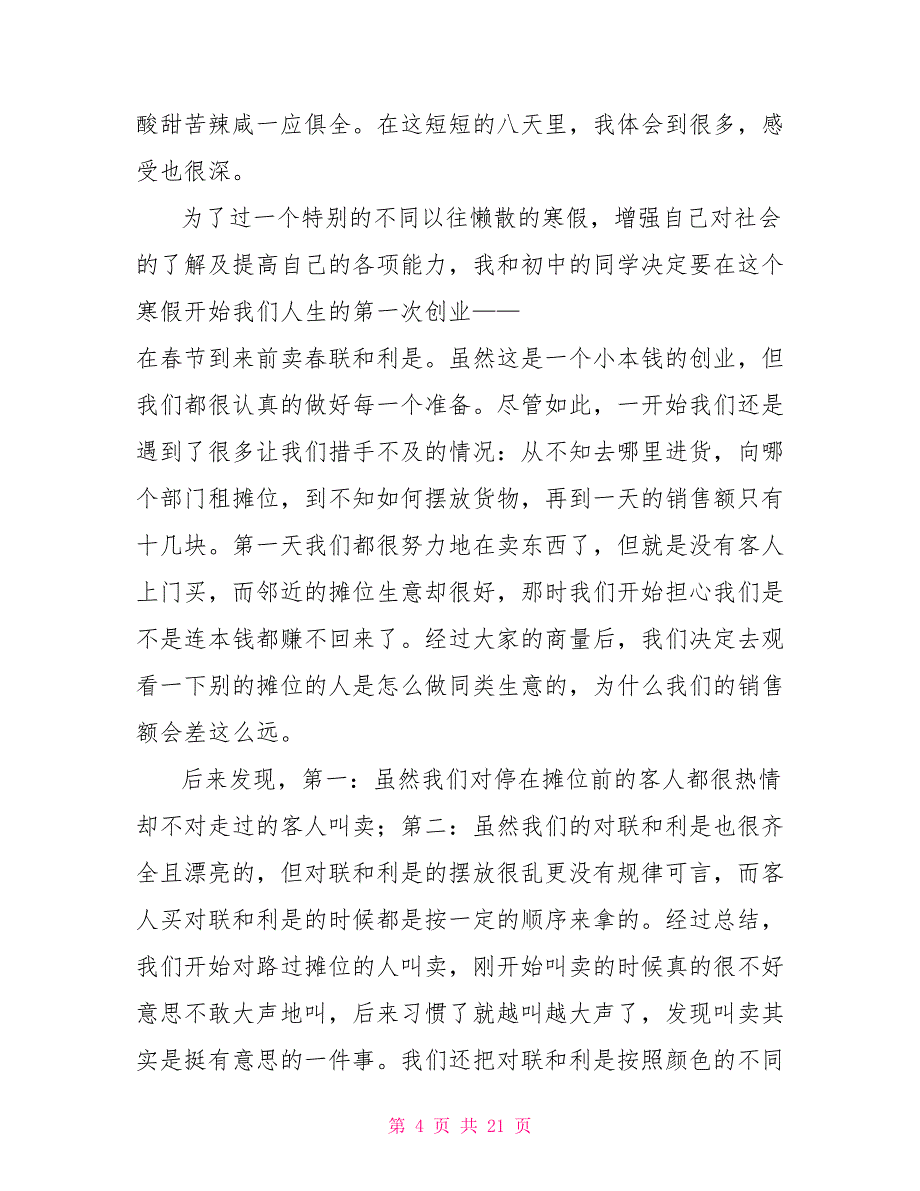 酸甜苦辣咸一应俱全。在这短短的八天里，我体会到很多，感受也很深。

为了过一个特别的不同以往懒散的寒假，增强自己对社会的了解及提高自己的各项能力，我和初中的同学决定要在这个寒假开始我们人生的第一次创业——
在春节到来前卖春联和利是。虽然这是一个小本钱的创业，但我们都很认真的做好每一个准备。尽管如此，一开始我们还是遇到了很多让我们措手不及的情况：从不知去哪里进货，向哪个部门租摊位，到不知如何摆放货物，再到一天的销售额只有十几块。第一天我们都很努力地在卖东西了，但就是没有客人上门买，而邻近的摊位生意却很好，那时我们开始担心我们是不是连本钱都赚不回来了。经过大家的商量后，我们决定去观看一下别的摊位的人是怎么做同类生意的，为什么我们的销售额会差这么远。

后来发现，第一：虽然我们对停在摊位前的客人都很热情却不对走过的客人叫卖；第二：虽然我们的对联和利是也很齐全且漂亮的，但对联和利是的摆放很乱更没有规律可言，而客人买对联和利是的时候都是按一定的顺序来拿的。经过总结，我们开始对路过摊位的人叫卖，刚开始叫卖的时候真的很不好意思不敢大声地叫，后来习惯了就越叫越大声了，发现叫卖其实是挺有意思的一件事。我们还把对联和利是按照颜色的不同

第 4 页 共 21 页